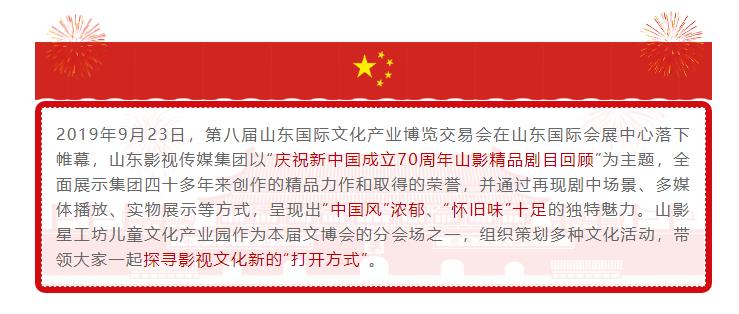 2019年9月23日，第八届山东国际文化产业博览交易会在山东国际会展中心落下帷幕，山东影视传媒集团以“庆祝新中国成立70周年山影精品剧目回顾”为主题，全面展示集团四十多年来创作的精品力作和取得的荣誉，并通过再现剧中场景、多媒体播放、实物展示等方式，呈现出“中国风”浓郁、“怀旧味”十足的独特魅力。山影星工坊儿童文化产业园作为本届文博会的分会场之一，组织策划多种文化活动，带领大家一起探寻影视文化新的“打开方式”。